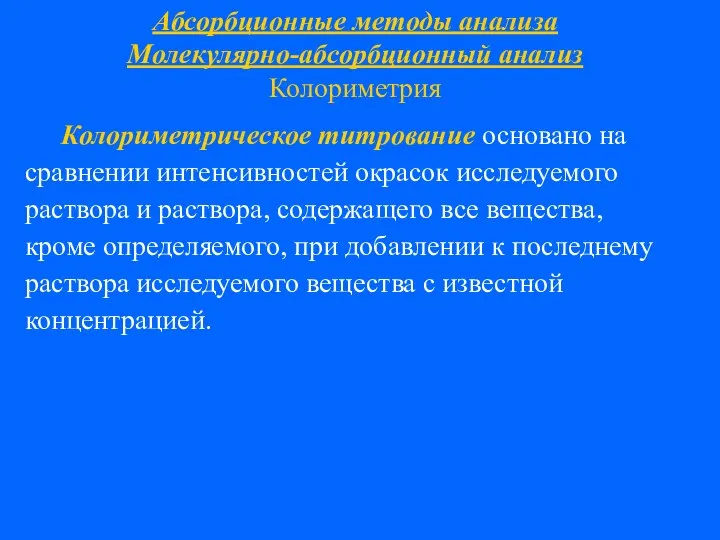 Абсорбционные методы анализа
Молекулярно-абсорбционный анализ
Колориметрия

Колориметрическое титрование основано на сравнении интенсивностей окрасок исследуемого раствора и раствора, содержащего все вещества, кроме определяемого, при добавлении к последнему раствора исследуемого вещества с известной концентрацией.